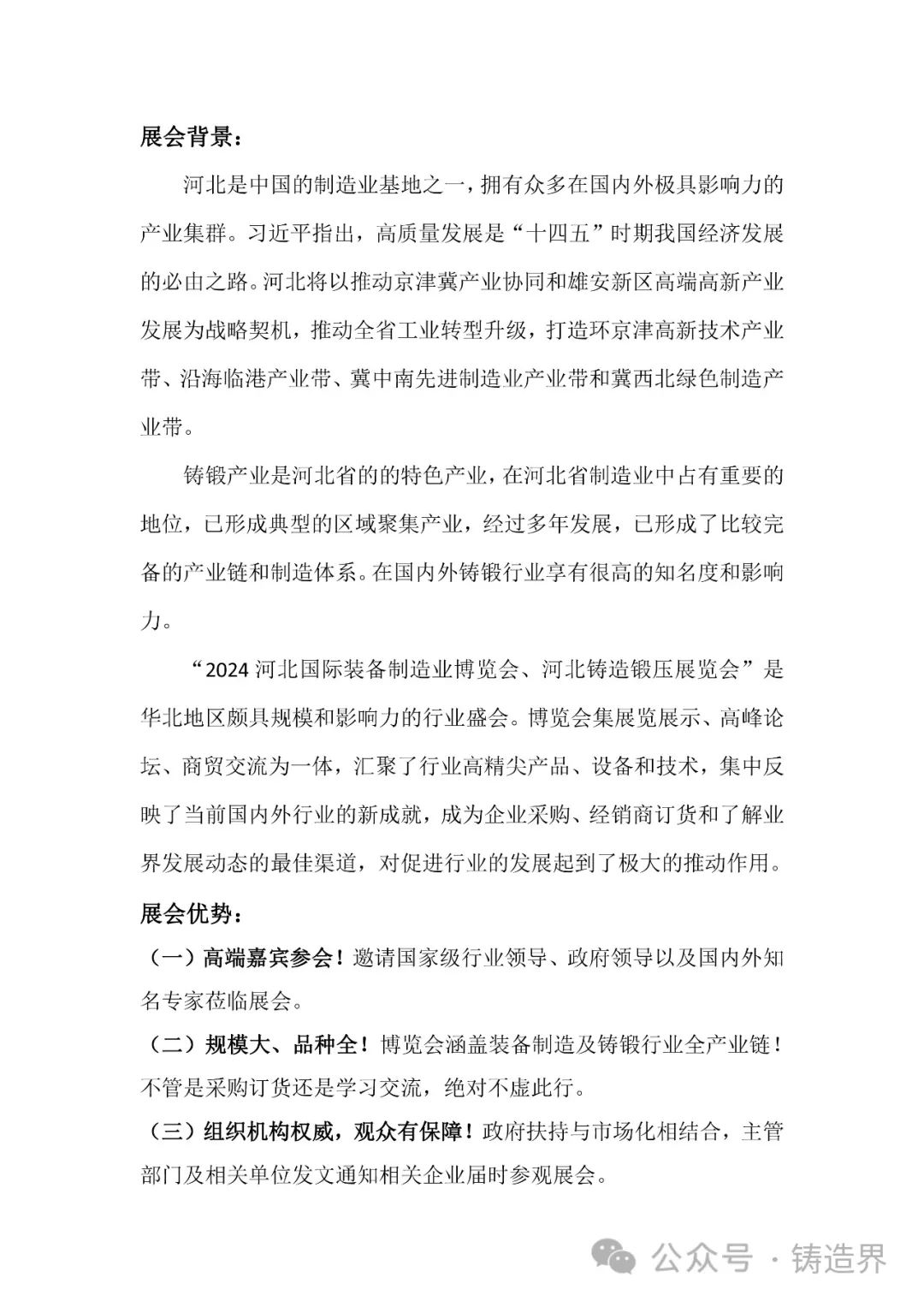 展会背景：

河北是中国的制造业基地之一，拥有众多在国内外极具影响力的产业集群。习近平指出，高质量发展是“十四五”时期我国经济发展的必由之路。河北将以推动京津冀产业协同和雄安新区高端高新产业发展为战略契机，推动全省工业转型升级，打造环京津高新技术产业带、沿海临港产业带、冀中南先进制造业产业带和冀西北绿色制造产业带。

铸锻产业是河北省的的特色产业，在河北省制造业中占有重要的地位，已形成典型的区域聚集产业，经过多年发展，已形成了比较完备的产业链和制造体系。在国内外铸锻行业享有很高的知名度和影响力。

“2024 河北国际装备制造业博览会、河北铸造锻压展览会”是华北地区颇具规模和影响力的行业盛会。博览会集展览展示、高峰论坛、商贸交流为一体，汇聚了行业高精尖产品、设备和技术，集中反映了当前国内外行业的新成就，成为企业采购、经销商订货和了解业界发展动态的最佳渠道，对促进行业的发展起到了极大的推动作用。

展会优势：

（一）高端嘉宾参会！邀请国家级行业领导、政府领导以及国内外知名专家莅临展会。

（二）规模大、品种全！博览会涵盖装备制造及铸锻行业全产业链！不管是采购订货还是学习交流，绝对不虚此行。

（三）组织机构权威，观众有保障！政府扶持与市场化相结合，主管部门及相关单位发文通知相关企业届时参观展会。

公众号 · 铸造界